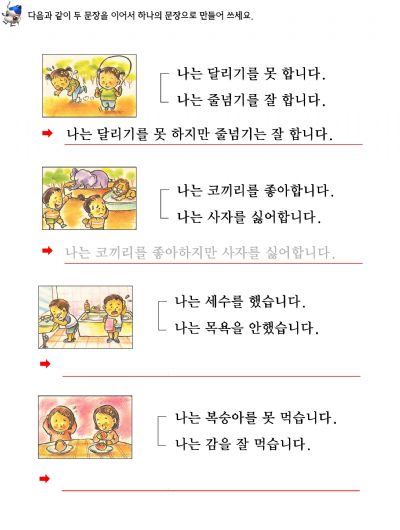 다음과 같이 두 문장을 이어서 하나의 문장으로 만들어 쓰세요.

나는 달리기를 못 합니다.
나는 줄넘기를 잘 합니다.

➡ 나는 달리기를 못 하지만 줄넘기는 잘 합니다.

나는 코끼리를 좋아합니다.
나는 사자를 싫어합니다.

➡ 나는 코끼리를 좋아하지만 사자를 싫어합니다.

나는 세수를 했습니다.
나는 목욕을 안했습니다.

➡

나는 복숭아를 못 먹습니다.
나는 감을 잘 먹습니다.

➡